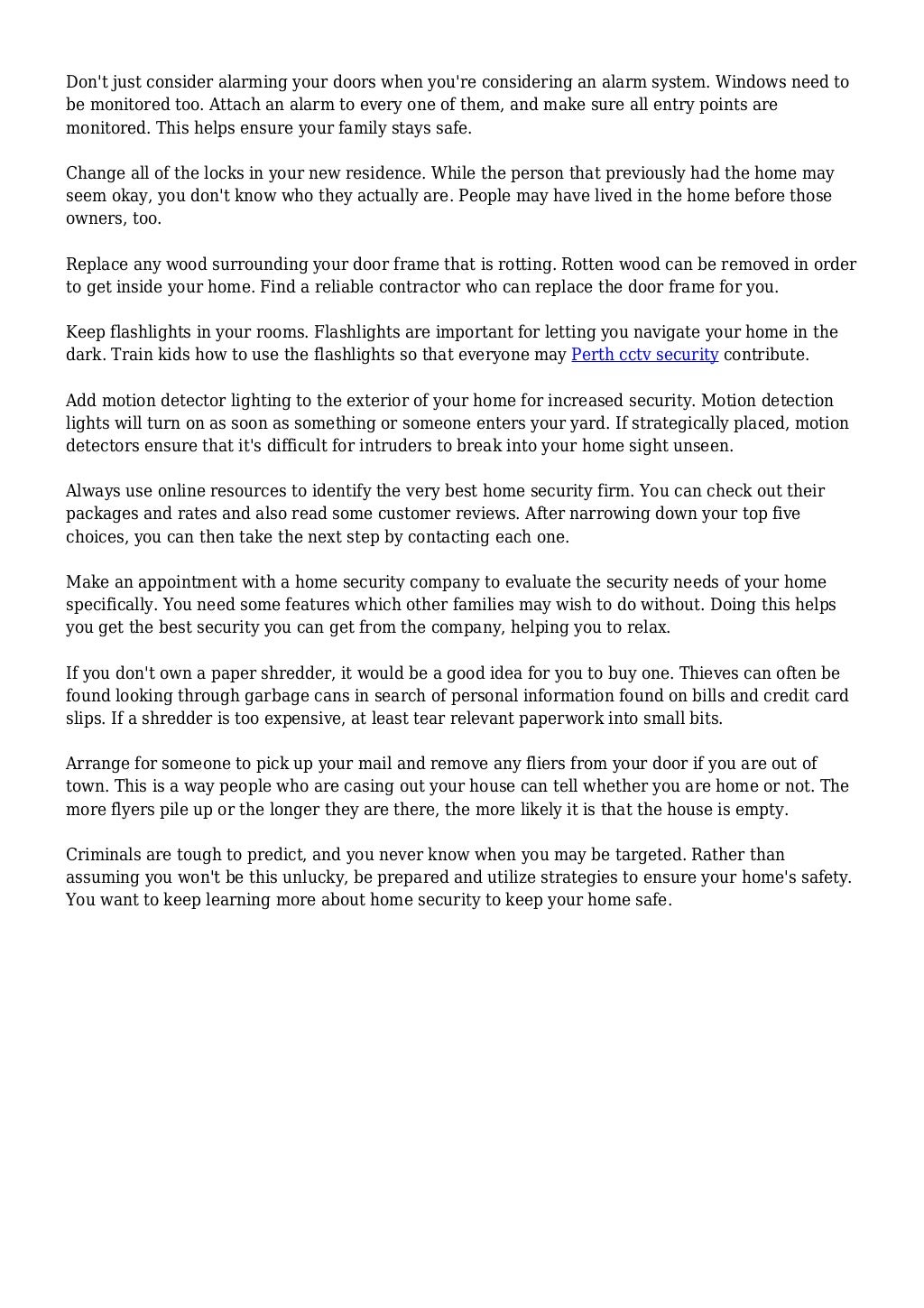 Don't just consider alarming your doors when you're considering an alarm system. Windows need to be monitored too. Attach an alarm to every one of them, and make sure all entry points are monitored. This helps ensure your family stays safe.

Change all of the locks in your new residence. While the person that previously had the home may seem okay, you don't know who they actually are. People may have lived in the home before those owners, too.

Replace any wood surrounding your door frame that is rotting. Rotten wood can be removed in order to get inside your home. Find a reliable contractor who can replace the door frame for you.

Keep flashlights in your rooms. Flashlights are important for letting you navigate your home in the dark. Train kids how to use the flashlights so that everyone may Perth cctv security contribute.

Add motion detector lighting to the exterior of your home for increased security. Motion detection lights will turn on as soon as something or someone enters your yard. If strategically placed, motion detectors ensure that it's difficult for intruders to break into your home sight unseen.

Always use online resources to identify the very best home security firm. You can check out their packages and rates and also read some customer reviews. After narrowing down your top five choices, you can then take the next step by contacting each one.

Make an appointment with a home security company to evaluate the security needs of your home specifically. You need some features which other families may wish to do without. Doing this helps you get the best security you can get from the company, helping you to relax.

If you don't own a paper shredder, it would be a good idea for you to buy one. Thieves can often be found looking through garbage cans in search of personal information found on bills and credit card slips. If a shredder is too expensive, at least tear relevant paperwork into small bits.

Arrange for someone to pick up your mail and remove any fliers from your door if you are out of town. This is a way people who are casing out your house can tell whether you are home or not. The more flyers pile up or the longer they are there, the more likely it is that the house is empty.

Criminals are tough to predict, and you never know when you may be targeted. Rather than assuming you won't be this unlucky, be prepared and utilize strategies to ensure your home's safety. You want to keep learning more about home security to keep your home safe.